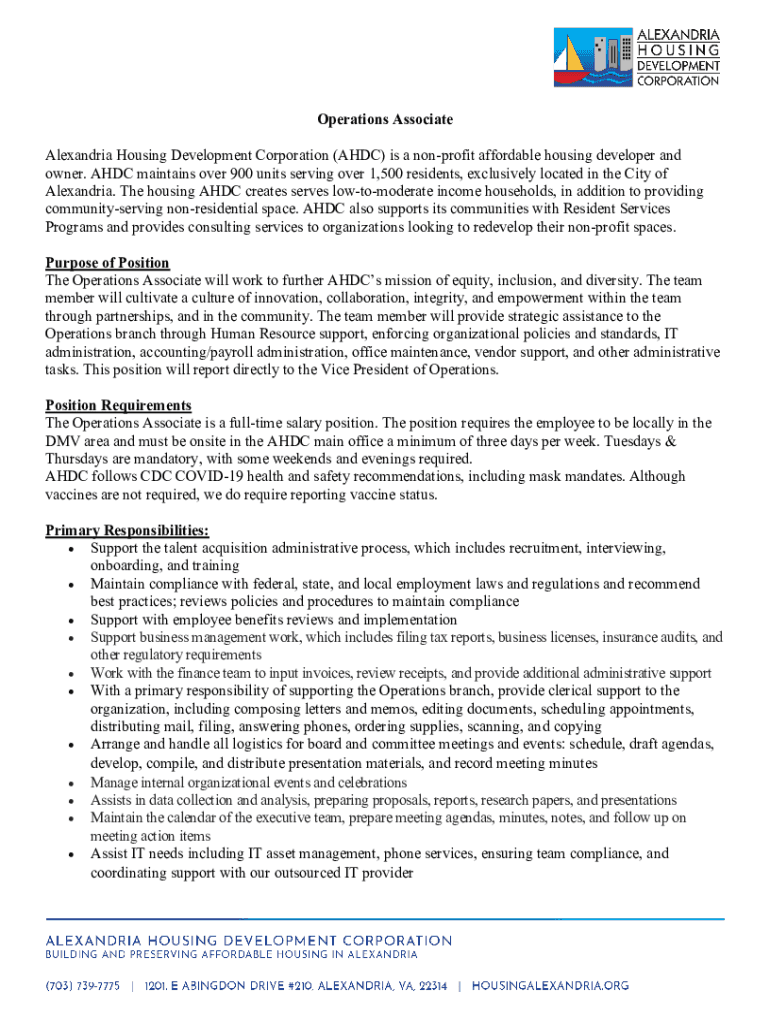 ALEXANDRIA
HOUSING
DEVELOPMENT
CORPORATION

Operations Associate

Alexandria Housing Development Corporation (AHDC) is a non-profit affordable housing developer and owner. AHDC maintains over 900 units serving over 1,500 residents, exclusively located in the City of Alexandria. The housing AHDC creates serves low-to-moderate income households, in addition to providing community-serving non-residential space. AHDC also supports its communities with Resident Services Programs and provides consulting services to organizations looking to redevelop their non-profit spaces.

Purpose of Position
The Operations Associate will work to further AHDC's mission of equity, inclusion, and diversity. The team member will cultivate a culture of innovation, collaboration, integrity, and empowerment within the team through partnerships, and in the community. The team member will provide strategic assistance to the Operations branch through Human Resource support, enforcing organizational policies and standards, IT administration, accounting/payroll administration, office maintenance, vendor support, and other administrative tasks. This position will report directly to the Vice President of Operations.

Position Requirements
The Operations Associate is a full-time salary position. The position requires the employee to be locally in the DMV area and must be onsite in the AHDC main office a minimum of three days per week. Tuesdays & Thursdays are mandatory, with some weekends and evenings required.
AHDC follows CDC COVID-19 health and safety recommendations, including mask mandates. Although vaccines are not required, we do require reporting vaccine status.

Primary Responsibilities:
• Support the talent acquisition administrative process, which includes recruitment, interviewing, onboarding, and training
• Maintain compliance with federal, state, and local employment laws and regulations and recommend best practices; reviews policies and procedures to maintain compliance
• Support with employee benefits reviews and implementation
• Support business management work, which includes filing tax reports, business licenses, insurance audits, and other regulatory requirements
• Work with the finance team to input invoices, review receipts, and provide additional administrative support
• With a primary responsibility of supporting the Operations branch, provide clerical support to the organization, including composing letters and memos, editing documents, scheduling appointments, distributing mail, filing, answering phones, ordering supplies, scanning, and copying
• Arrange and handle all logistics for board and committee meetings and events: schedule, draft agendas, develop, compile, and distribute presentation materials, and record meeting minutes
• Manage internal organizational events and celebrations
• Assists in data collection and analysis, preparing proposals, reports, research papers, and presentations
• Maintain the calendar of the executive team, prepare meeting agendas, minutes, notes, and follow up on meeting action items
• Assist IT needs including IT asset management, phone services, ensuring team compliance, and coordinating support with our outsourced IT provider

ALEXANDRIA HOUSING DEVELOPMENT CORPORATION
BUILDING AND PRESERVING AFFORDABLE HOUSING IN ALEXANDRIA
(703) 739-7775 | 1201. E ABINGDON DRIVE #210. ALEXANDRIA, VA, 22314 | HOUSINGALEXANDRIA.ORG